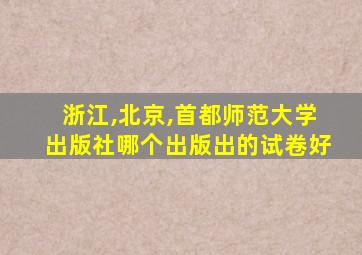 浙江,北京,首都师范大学出版社哪个出版出的试卷好